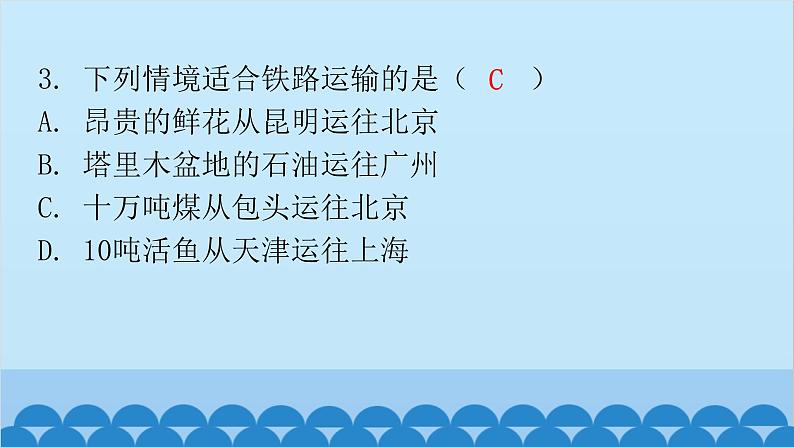 3. 下列情境适合铁路运输的是（ C ）
A. 昂贵的鲜花从昆明运往北京
B. 塔里木盆地的石油运往广州
C. 十万吨煤从包头运往北京
D. 10吨活鱼从天津运往上海